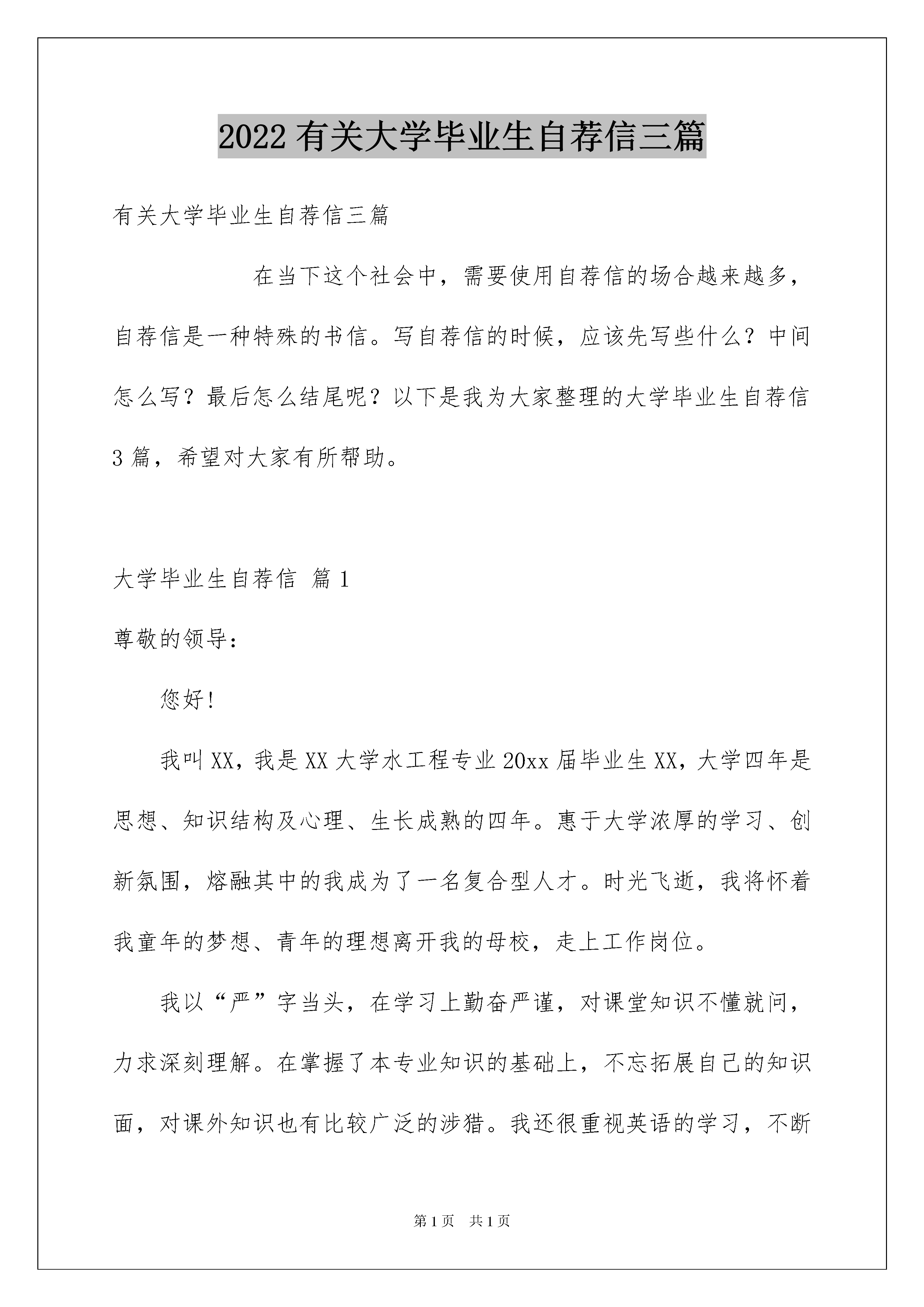 2022有关大学毕业生自荐信三篇

有关大学毕业生自荐信三篇

在当下这个社会中，需要使用自荐信的场合越来越多，自荐信是一种特殊的书信。写自荐信的时候，应该先写些什么？中间怎么写？最后怎么结尾呢？以下是我为大家整理的大学毕业生自荐信3篇，希望对大家有所帮助。

大学毕业生自荐信 篇1

尊敬的领导：

您好！

我叫XX，我是XX大学水工程专业20xx届毕业生XX，大学四年是思想、知识结构及心理、生长成熟的四年。惠于大学浓厚的学习、创新氛围，熔融其中的我成为了一名复合型人才。时光飞逝，我将怀着我童年的梦想、青年的理想离开我的母校，走上工作岗位。

我以“严”字当头，在学习上勤奋严谨，对课堂知识不懂就问，力求深刻理解。在掌握了本专业知识的基础上，不忘拓展自己的知识面，对课外知识也有比较广泛的涉猎。我还很重视英语的学习，不断

第1页 共1页